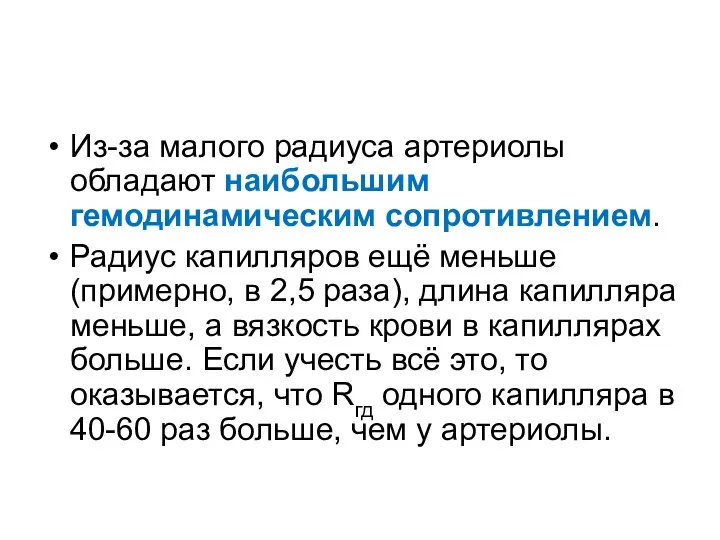 • Из-за малого радиуса артериолы обладают наибольшим гемодинамическим сопротивлением.

• Радиус капилляров ещё меньше (примерно, в 2,5 раза), длина капилляра меньше, а вязкость крови в капиллярах больше. Если учесть всё это, то оказывается, что $R_{гд}$ одного капилляра в 40-60 раз больше, чем у артериолы.